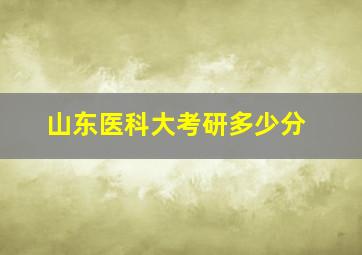 山东医科大考研多少分